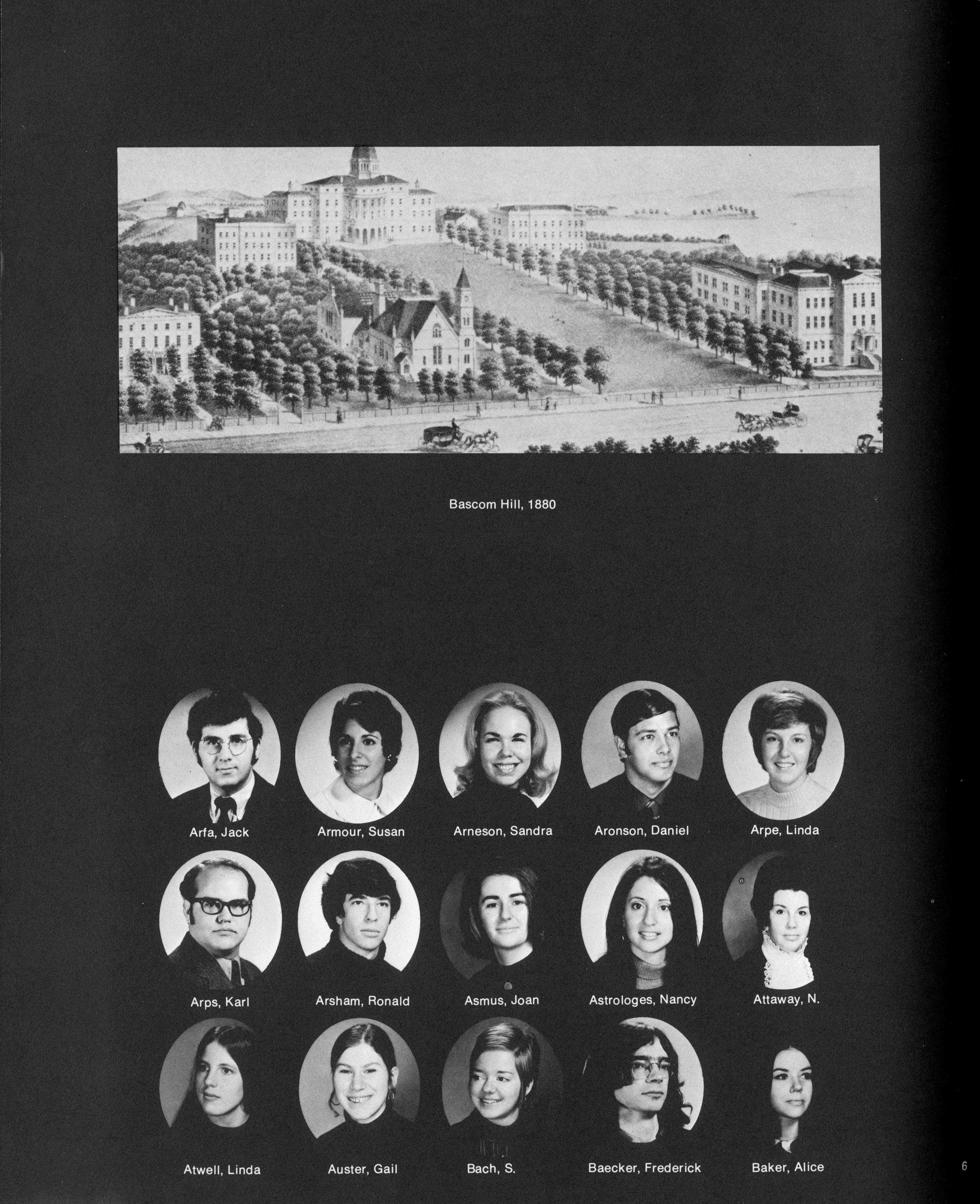 Bascom Hill, 1880

Arfa, Jack

Armour, Susan

Arneson, Sandra

Aronson, Daniel

Arpe, Linda

Arps, Karl

Arsham, Ronald

Asmus, Joan

Astrologes, Nancy

Attaway, N.

Atwell, Linda

Auster, Gail

Bach, S.

Baecker, Frederick

Baker, Alice

6